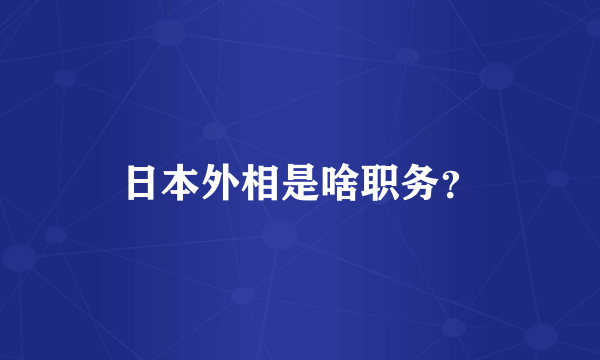 日本外相是啥职务？